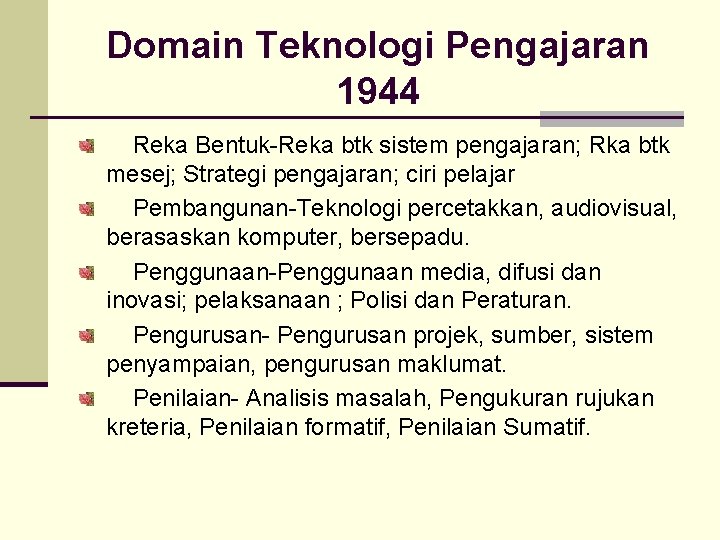 Domain Teknologi Pengajaran 1944

Reka Bentuk-Reka btk sistem pengajaran; Rka btk mesej; Strategi pengajaran; ciri pelajar

Pembangunan-Teknologi percetakkan, audiovisual, berasaskan komputer, bersepadu.

Penggunaan-Penggunaan media, difusi dan inovasi; pelaksanaan ; Polisi dan Peraturan.

Pengurusan- Pengurusan projek, sumber, sistem penyampaian, pengurusan maklumat.

Penilaian- Analisis masalah, Pengukuran rujukan kreteria, Penilaian formatif, Penilaian Sumatif.